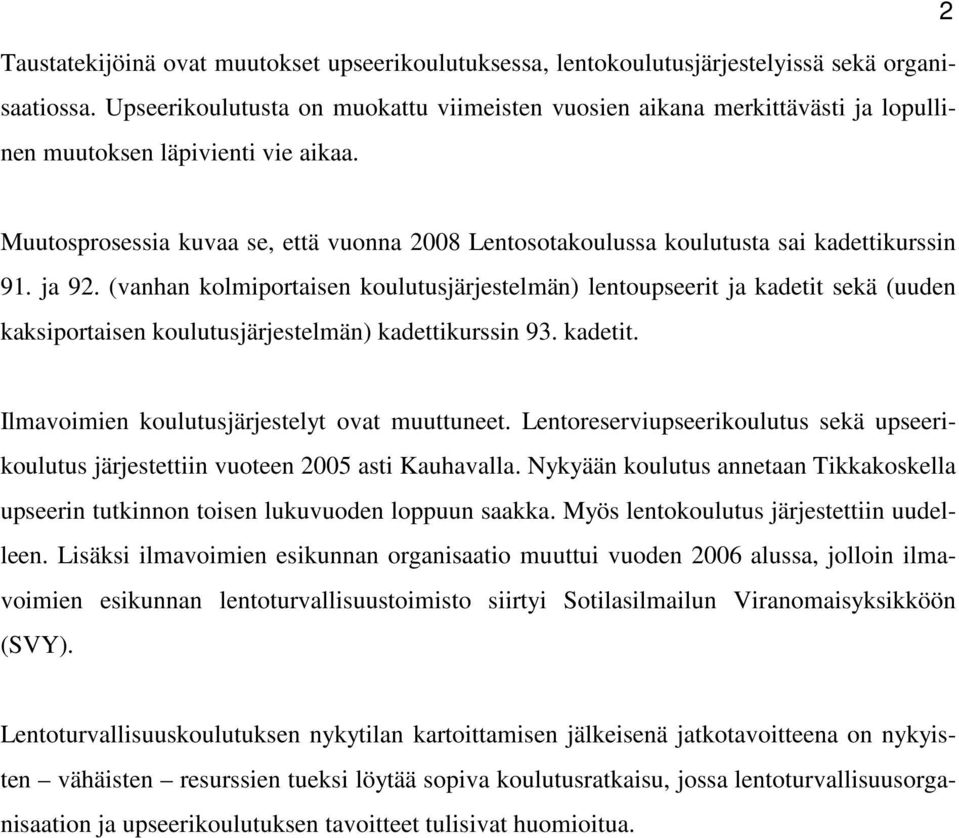 2

Taustatekijöinä ovat muutokset upseerikoulutuksessa, lentokoulutusjärjestelyissä sekä organisaatiossa. Upseerikoulutusta on muokattu viimeisten vuosien aikana merkittävästi ja lopullinen muutoksen läpivienti vie aikaa.

Muutosprosessia kuvaa se, että vuonna 2008 Lentosotakoulussa koulutusta sai kadettikurssin 91. ja 92. (vanhan kolmiportaisen koulutusjärjestelmän) lentoupseerit ja kadetit sekä (uuden kaksiportaisen koulutusjärjestelmän) kadettikurssin 93. kadetit.

Ilmavoimien koulutusjärjestelyt ovat muuttuneet. Lentoreserviupseerikoulutus sekä upseerikoulutus järjestettiin vuoteen 2005 asti Kauhavalla. Nykyään koulutus annetaan Tikkakoskella upseerin tutkinnon toisen lukuvuoden loppuun saakka. Myös lentokoulutus järjestettiin uudelleen. Lisäksi ilmavoimien esikunnan organisaatio muuttui vuoden 2006 alussa, jolloin ilmavoimien esikunnan lentoturvallisuustoimisto siirtyi Sotilasilmailun Viranomaisyksikköön (SVY).

Lentoturvallisuuskoulutuksen nykytilan kartoittamisen jälkeisenä jatkotavoitteena on nykyisten – vähäisten – resurssien tueksi löytää sopiva koulutusratkaisu, jossa lentoturvallisuusorganisaation ja upseerikoulutuksen tavoitteet tulisivat huomioitua.